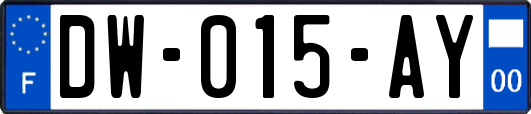 F
DW-015-AY
00